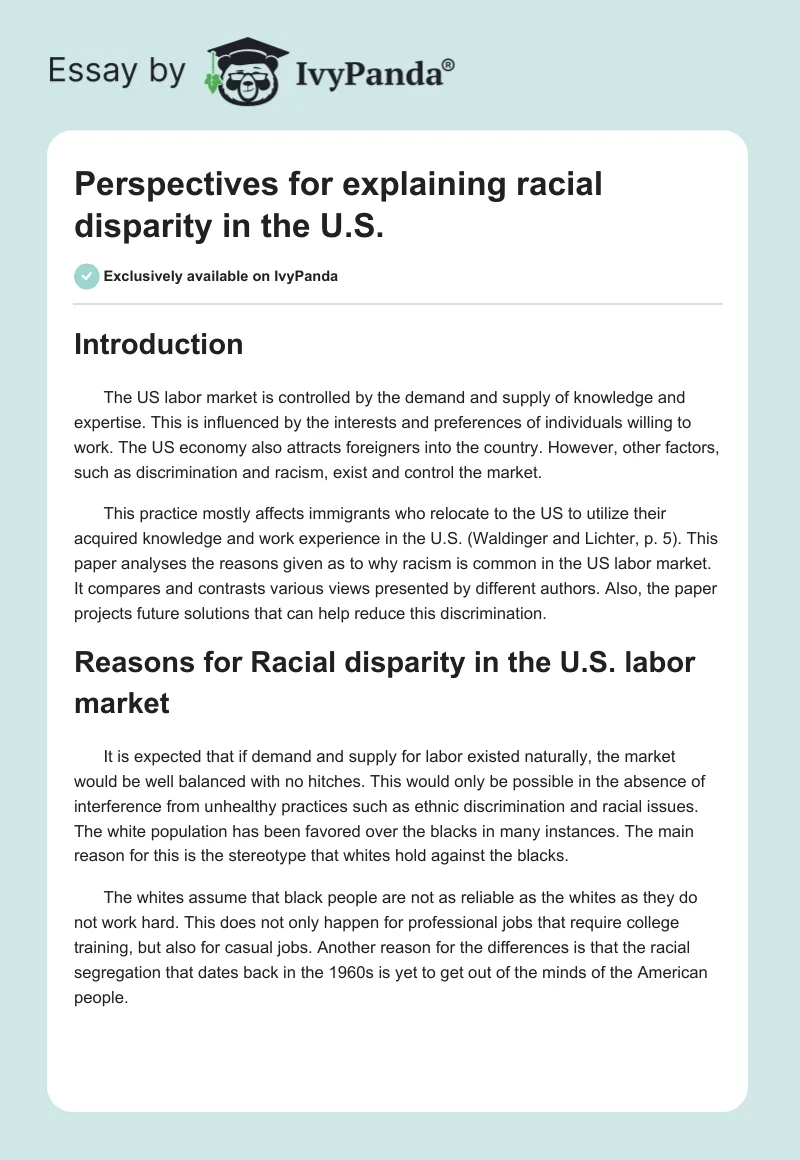 Essay by IvyPanda®

Perspectives for explaining racial disparity in the U.S.

Exclusively available on IvyPanda

Introduction

The US labor market is controlled by the demand and supply of knowledge and expertise. This is influenced by the interests and preferences of individuals willing to work. The US economy also attracts foreigners into the country. However, other factors, such as discrimination and racism, exist and control the market.

This practice mostly affects immigrants who relocate to the US to utilize their acquired knowledge and work experience in the U.S. (Waldinger and Lichter, p. 5). This paper analyses the reasons given as to why racism is common in the US labor market. It compares and contrasts various views presented by different authors. Also, the paper projects future solutions that can help reduce this discrimination.

Reasons for Racial disparity in the U.S. labor market

It is expected that if demand and supply for labor existed naturally, the market would be well balanced with no hitches. This would only be possible in the absence of interference from unhealthy practices such as ethnic discrimination and racial issues. The white population has been favored over the blacks in many instances. The main reason for this is the stereotype that whites hold against the blacks.

The whites assume that black people are not as reliable as the whites as they do not work hard. This does not only happen for professional jobs that require college training, but also for casual jobs. Another reason for the differences is that the racial segregation that dates back in the 1960s is yet to get out of the minds of the American people.